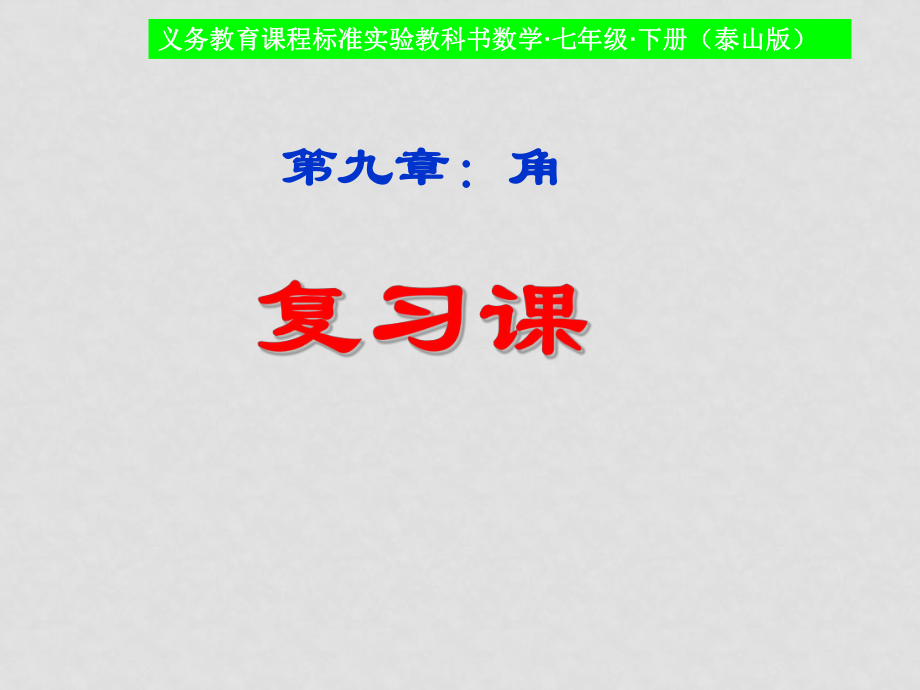 义务教育课程标准实验教科书数学·七年级·下册（泰山版）

第九章：角

复习课